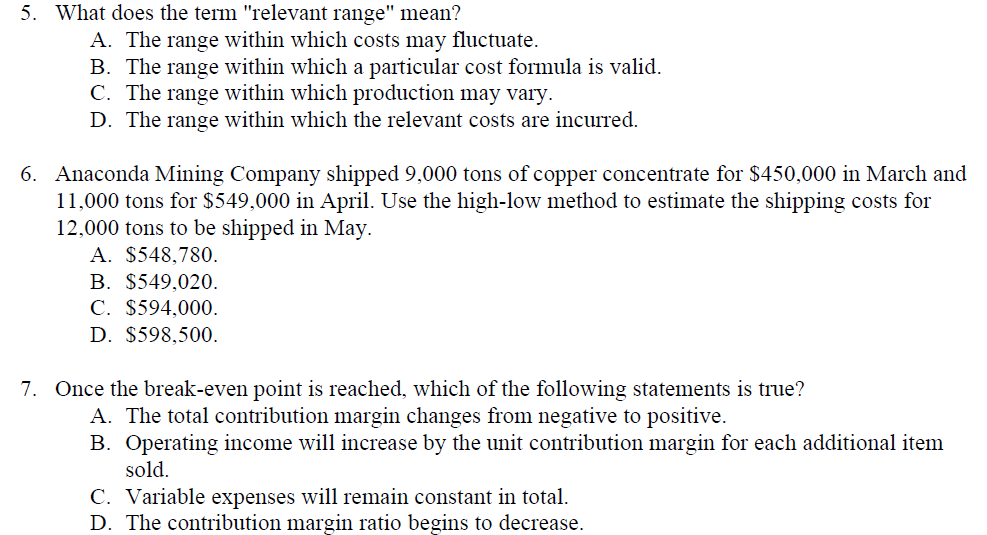 5. What does the term "relevant range" mean?
A. The range within which costs may fluctuate.
B. The range within which a particular cost formula is valid.
C. The range within which production may vary.
D. The range within which the relevant costs are incurred.

6. Anaconda Mining Company shipped 9,000 tons of copper concentrate for \$450,000 in March and 11,000 tons for \$549,000 in April. Use the high-low method to estimate the shipping costs for 12,000 tons to be shipped in May.
A. \$548,780.
B. \$549,020.
C. \$594,000.
D. \$598,500.

7. Once the break-even point is reached, which of the following statements is true?
A. The total contribution margin changes from negative to positive.
B. Operating income will increase by the unit contribution margin for each additional item sold.
C. Variable expenses will remain constant in total.
D. The contribution margin ratio begins to decrease.